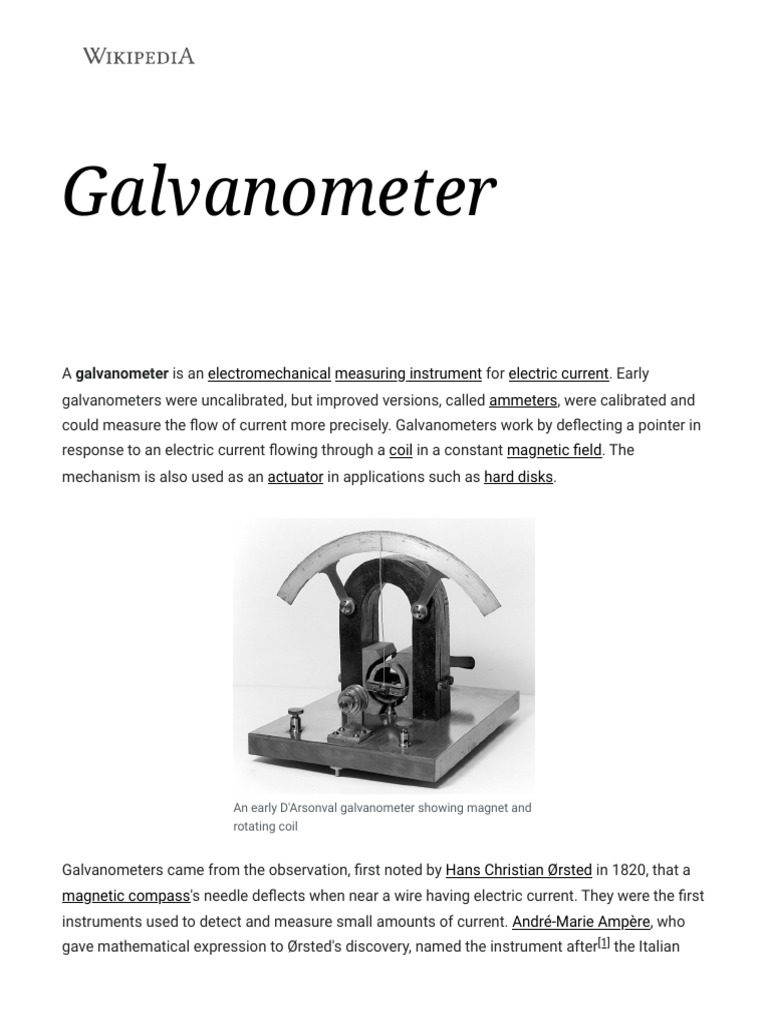 WIKIPEDIA

Galvanometer

A galvanometer is an electromechanical measuring instrument for electric current. Early galvanometers were uncalibrated, but improved versions, called ammeters, were calibrated and could measure the flow of current more precisely. Galvanometers work by deflecting a pointer in response to an electric current flowing through a coil in a constant magnetic field. The mechanism is also used as an actuator in applications such as hard disks.

An early D'Arsonval galvanometer showing magnet and rotating coil

Galvanometers came from the observation, first noted by Hans Christian Ørsted in 1820, that a magnetic compass's needle deflects when near a wire having electric current. They were the first instruments used to detect and measure small amounts of current. André-Marie Ampère, who gave mathematical expression to Ørsted's discovery, named the instrument after[1] the Italian